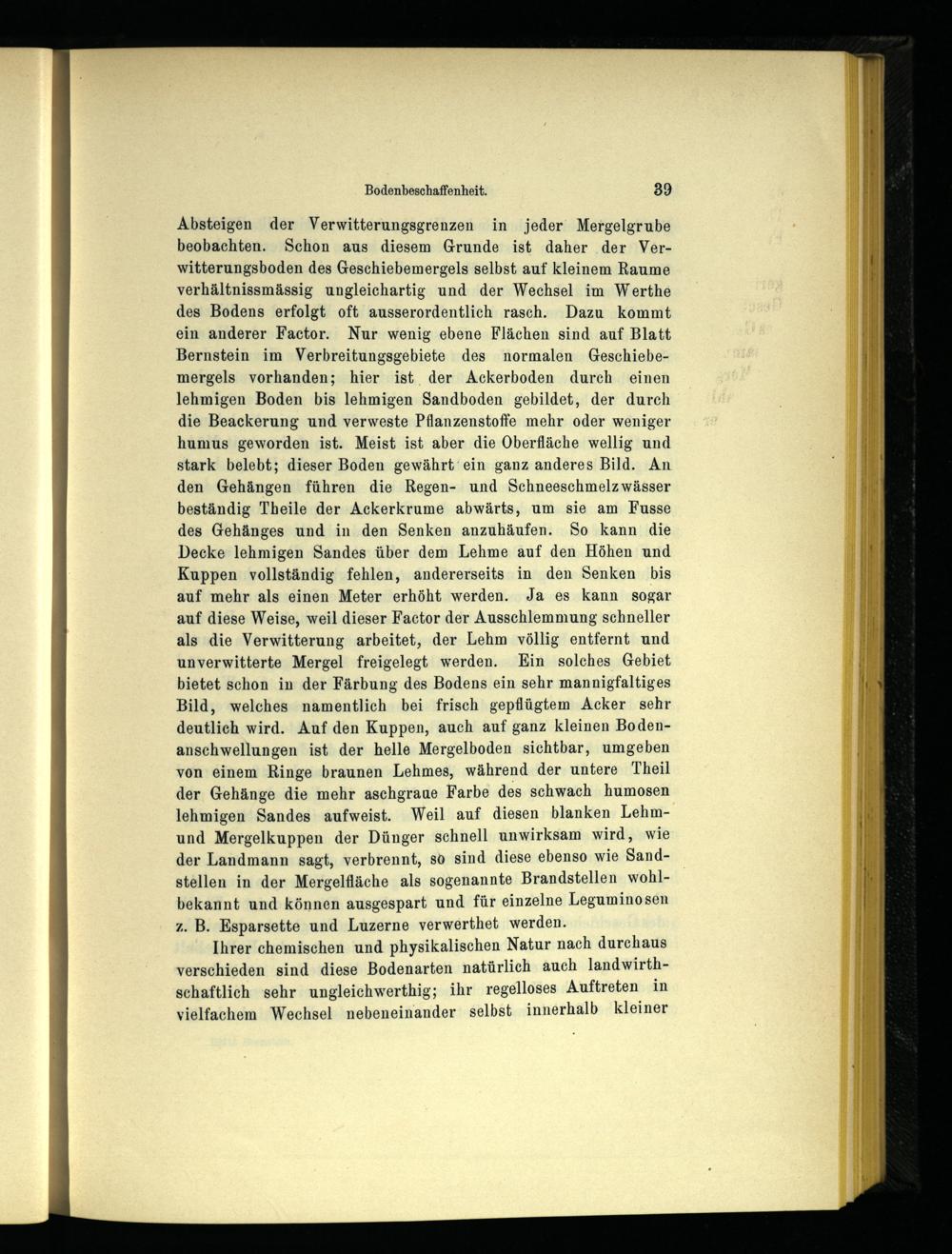 Bodenbeschaffenheit. 39

Absteigen der Verwitterungsgrenzen in jeder Mergelgrube beobachten. Schon aus diesem Grunde ist daher der Verwitterungsboden des Geschiebemergels selbst auf kleinem Raume verhältnissmässig ungleichartig und der Wechsel im Werthe des Bodens erfolgt oft ausserordentlich rasch. Dazu kommt ein anderer Factor. Nur wenig ebene Flächen sind auf Blatt Bernstein im Verbreitungsgebiete des normalen Geschiebemergels vorhanden; hier ist der Ackerboden durch einen lehmigen Boden bis lehmigen Sandboden gebildet, der durch die Beackerung und verweste Pflanzenstoffe mehr oder weniger humus geworden ist. Meist ist aber die Oberfläche wellig und stark belebt; dieser Boden gewährt ein ganz anderes Bild. An den Gehängen führen die Regen- und Schneeschmelzwässer beständig Theile der Ackerkrume abwärts, um sie am Fusse des Gehänges und in den Senken anzuhäufen. So kann die Decke lehmigen Sandes über dem Lehme auf den Höhen und Kuppen vollständig fehlen, andererseits in den Senken bis auf mehr als einen Meter erhöht werden. Ja es kann sogar auf diese Weise, weil dieser Factor der Ausschlemmung schneller als die Verwitterung arbeitet, der Lehm völlig entfernt und unverwitterte Mergel freigelegt werden. Ein solches Gebiet bietet schon in der Färbung des Bodens ein sehr mannigfaltiges Bild, welches namentlich bei frisch gepflügtem Acker sehr deutlich wird. Auf den Kuppen, auch auf ganz kleinen Bodenanschwellungen ist der helle Mergelboden sichtbar, umgeben von einem Ringe braunen Lehmes, während der untere Theil der Gehänge die mehr aschgraue Farbe des schwach humosen lehmigen Sandes aufweist. Weil auf diesen blanken Lehm- und Mergelkuppen der Dünger schnell unwirksam wird, wie der Landmann sagt, verbrennt, so sind diese ebenso wie Sandstellen in der Mergelfläche als sogenannte Brandstellen wohlbekannt und können ausgespart und für einzelne Leguminosen z. B. Esparsette und Luzerne verwerthet werden.

Ihrer chemischen und physikalischen Natur nach durchaus verschieden sind diese Bodenarten natürlich auch landwirthschaftlich sehr ungleichwerthig; ihr regelloses Auftreten in vielfachem Wechsel nebeneinander selbst innerhalb kleiner